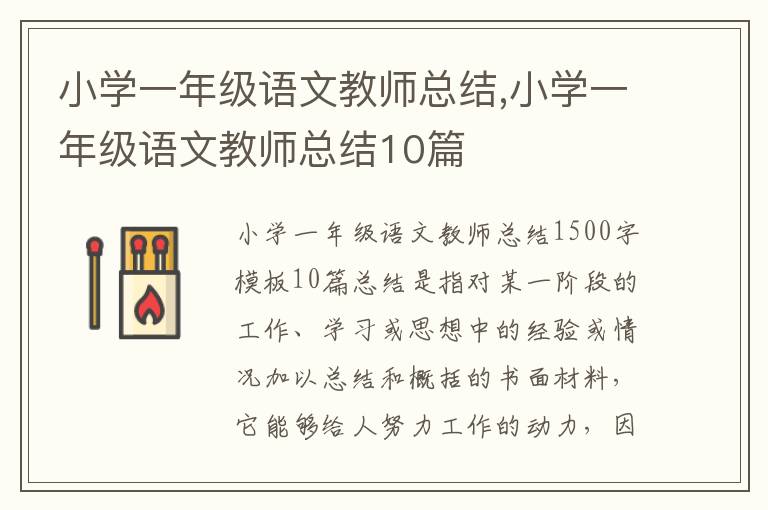 小学一年级语文教师总结,小学一年级语文教师总结10篇

小学一年级语文教师总结1500字模板10篇总结是指对某一阶段的工作、学习或思想中的经验或情况加以总结和概括的书面材料，它能够给人努力工作的动力，因